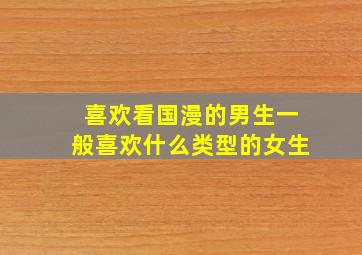 喜欢看国漫的男生一般喜欢什么类型的女生